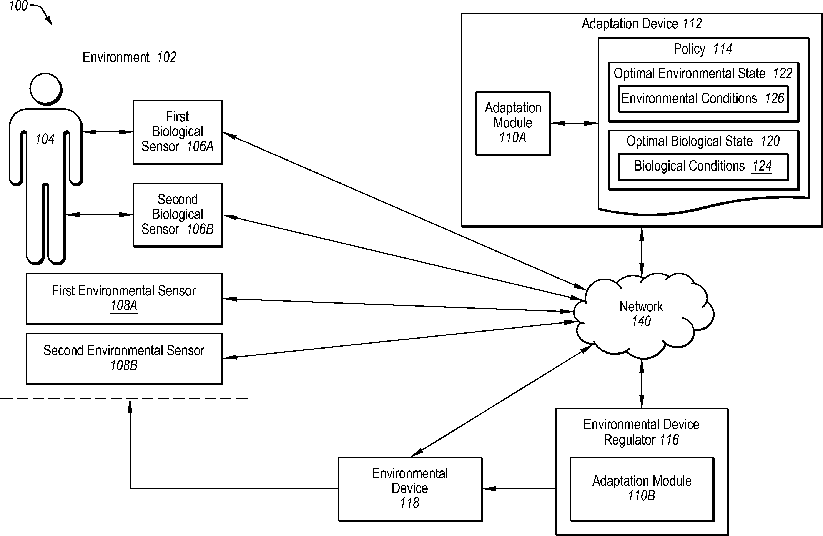 100

Environment 102

104

First Biological Sensor 106A

Second Biological Sensor 106B

First Environmental Sensor 108A

Second Environmental Sensor 108B

Adaptation Device 112

Adaptation Module 110A

Policy 114

Optimal Environmental State 122

Environmental Conditions 126

Optimal Biological State 120

Biological Conditions 124

Network 140

Environmental Device Regulator 116

Adaptation Module 110B

Environmental Device 118